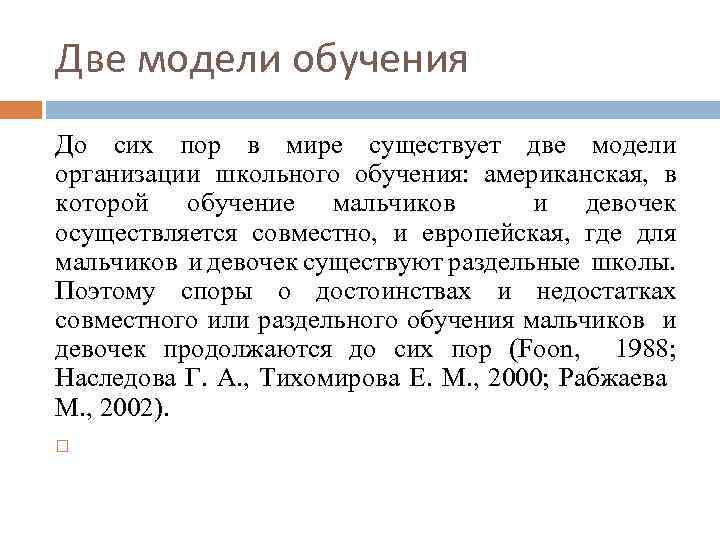 Две модели обучения

До сих пор в мире существует две модели организации школьного обучения: американская, в которой обучение мальчиков и девочек осуществляется совместно, и европейская, где для мальчиков и девочек существуют раздельные школы. Поэтому споры о достоинствах и недостатках совместного или раздельного обучения мальчиков и девочек продолжаются до сих пор (Foon, 1988; Наследова Г. А., Тихомирова Е. М., 2000; Рабжаева М., 2002).